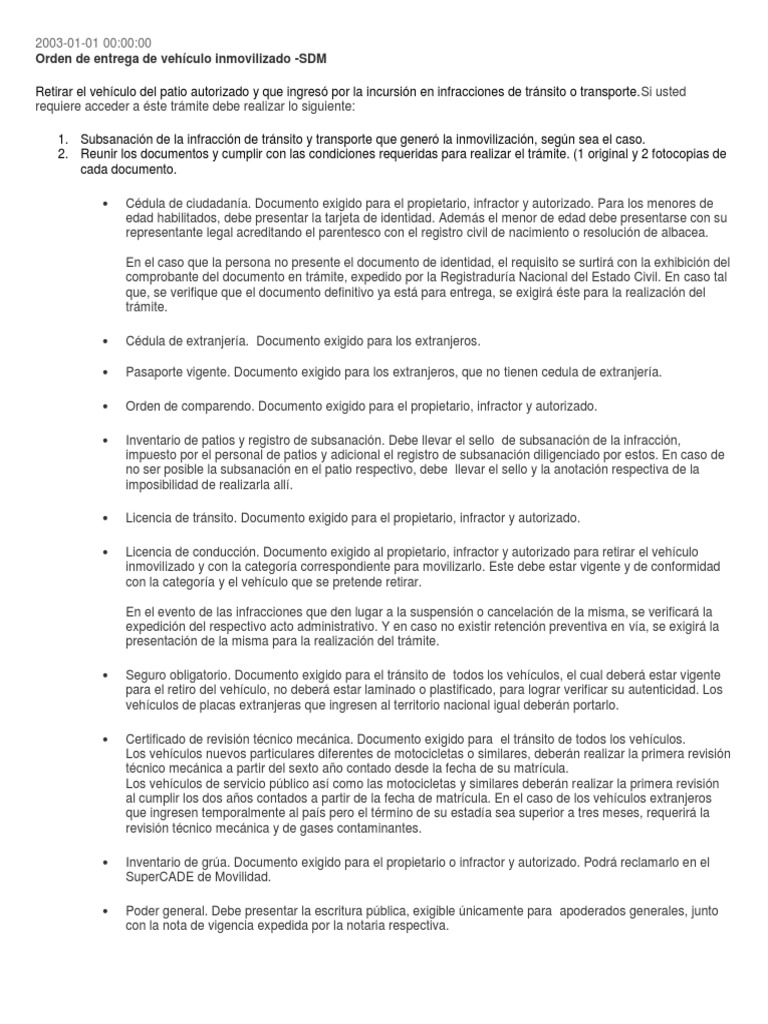 2003-01-01 00:00:00
Orden de entrega de vehículo inmovilizado -SDM

Retirar el vehículo del patio autorizado y que ingresó por la incursión en infracciones de tránsito o transporte.Si usted requiere acceder a éste trámite debe realizar lo siguiente:

1. Subsanación de la infracción de tránsito y transporte que generó la inmovilización, según sea el caso.
2. Reunir los documentos y cumplir con las condiciones requeridas para realizar el trámite. (1 original y 2 fotocopias de cada documento.

• Cédula de ciudadanía. Documento exigido para el propietario, infractor y autorizado. Para los menores de edad habilitados, debe presentar la tarjeta de identidad. Además el menor de edad debe presentarse con su representante legal acreditando el parentesco con el registro civil de nacimiento o resolución de albacea.

En el caso que la persona no presente el documento de identidad, el requisito se surtirá con la exhibición del comprobante del documento en trámite, expedido por la Registraduría Nacional del Estado Civil. En caso tal que, se verifique que el documento definitivo ya está para entrega, se exigirá éste para la realización del trámite.

• Cédula de extranjería. Documento exigido para los extranjeros.

• Pasaporte vigente. Documento exigido para los extranjeros, que no tienen cedula de extranjería.

• Orden de comparendo. Documento exigido para el propietario, infractor y autorizado.

• Inventario de patios y registro de subsanación. Debe llevar el sello de subsanación de la infracción, impuesto por el personal de patios y adicional el registro de subsanación diligenciado por estos. En caso de no ser posible la subsanación en el patio respectivo, debe llevar el sello y la anotación respectiva de la imposibilidad de realizarla allí.

• Licencia de tránsito. Documento exigido para el propietario, infractor y autorizado.

• Licencia de conducción. Documento exigido al propietario, infractor y autorizado para retirar el vehículo inmovilizado y con la categoría correspondiente para movilizarlo. Este debe estar vigente y de conformidad con la categoría y el vehículo que se pretende retirar.

En el evento de las infracciones que den lugar a la suspensión o cancelación de la misma, se verificará la expedición del respectivo acto administrativo. Y en caso no existir retención preventiva en vía, se exigirá la presentación de la misma para la realización del trámite.

• Seguro obligatorio. Documento exigido para el tránsito de todos los vehículos, el cual deberá estar vigente para el retiro del vehículo, no deberá estar laminado o plastificado, para lograr verificar su autenticidad. Los vehículos de placas extranjeras que ingresen al territorio nacional igual deberán portarlo.

• Certificado de revisión técnico mecánica. Documento exigido para el tránsito de todos los vehículos.
Los vehículos nuevos particulares diferentes de motocicletas o similares, deberán realizar la primera revisión técnico mecánica a partir del sexto año contado desde la fecha de su matrícula.
Los vehículos de servicio público así como las motocicletas y similares deberán realizar la primera revisión al cumplir los dos años contados a partir de la fecha de matrícula. En el caso de los vehículos extranjeros que ingresen temporalmente al país pero el término de su estadía sea superior a tres meses, requerirá la revisión técnico mecánica y de gases contaminantes.

• Inventario de grúa. Documento exigido para el propietario o infractor y autorizado. Podrá reclamarlo en el SuperCADE de Movilidad.

• Poder general. Debe presentar la escritura pública, exigible únicamente para apoderados generales, junto con la nota de vigencia expedida por la notaria respectiva.